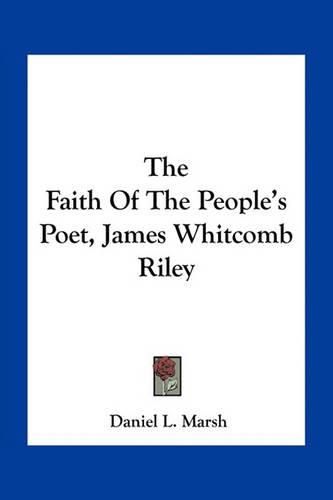 The
Faith Of The People's Poet, James Whitcomb Riley

Daniel L. Marsh